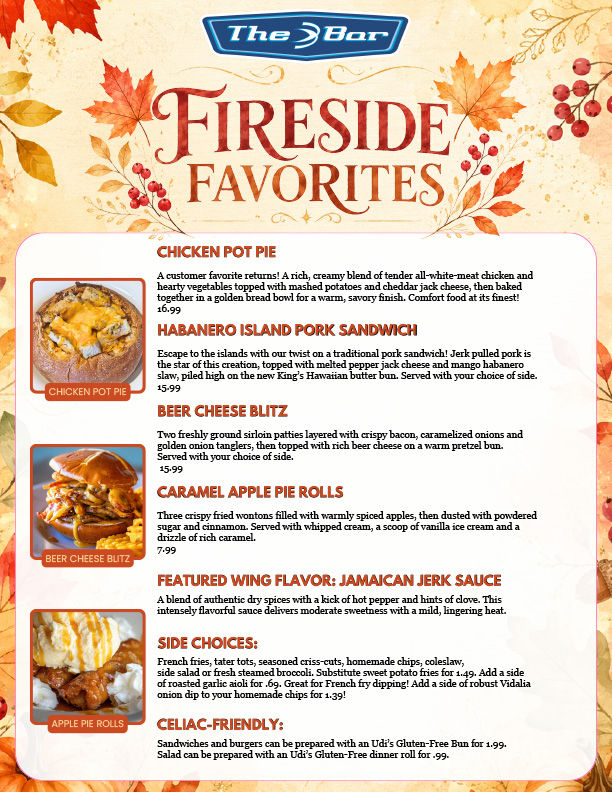 The Bar

FIRESIDE FAVORITES

CHICKEN POT PIE

A customer favorite returns! A rich, creamy blend of tender all-white-meat chicken and hearty vegetables topped with mashed potatoes and cheddar jack cheese, then baked together in a golden bread bowl for a warm, savory finish. Comfort food at its finest!
16.99

HABANERO ISLAND PORK SANDWICH

Escape to the islands with our twist on a traditional pork sandwich! Jerk pulled pork is the star of this creation, topped with melted pepper jack cheese and mango habanero slaw, piled high on the new King's Hawaiian butter bun. Served with your choice of side.
15.99

BEER CHEESE BLITZ

Two freshly ground sirloin patties layered with crispy bacon, caramelized onions and golden onion tanglers, then topped with rich beer cheese on a warm pretzel bun. Served with your choice of side.
15.99

CARAMEL APPLE PIE ROLLS

Three crispy fried wontons filled with warmly spiced apples, then dusted with powdered sugar and cinnamon. Served with whipped cream, a scoop of vanilla ice cream and a drizzle of rich caramel.
7.99

FEATURED WING FLAVOR: JAMAICAN JERK SAUCE

A blend of authentic dry spices with a kick of hot pepper and hints of clove. This intensely flavorful sauce delivers moderate sweetness with a mild, lingering heat.

SIDE CHOICES:

French fries, tater tots, seasoned criss-cuts, homemade chips, coleslaw, side salad or fresh steamed broccoli. Substitute sweet potato fries for 1.49. Add a side of roasted garlic aioli for .69. Great for French fry dipping! Add a side of robust Vidalia onion dip to your homemade chips for 1.39!

CELIAC-FRIENDLY:

Sandwiches and burgers can be prepared with an Udi's Gluten-Free Bun for 1.99. Salad can be prepared with an Udi's Gluten-Free dinner roll for .99.

CHICKEN POT PIE

BEER CHEESE BLITZ

APPLE PIE ROLLS